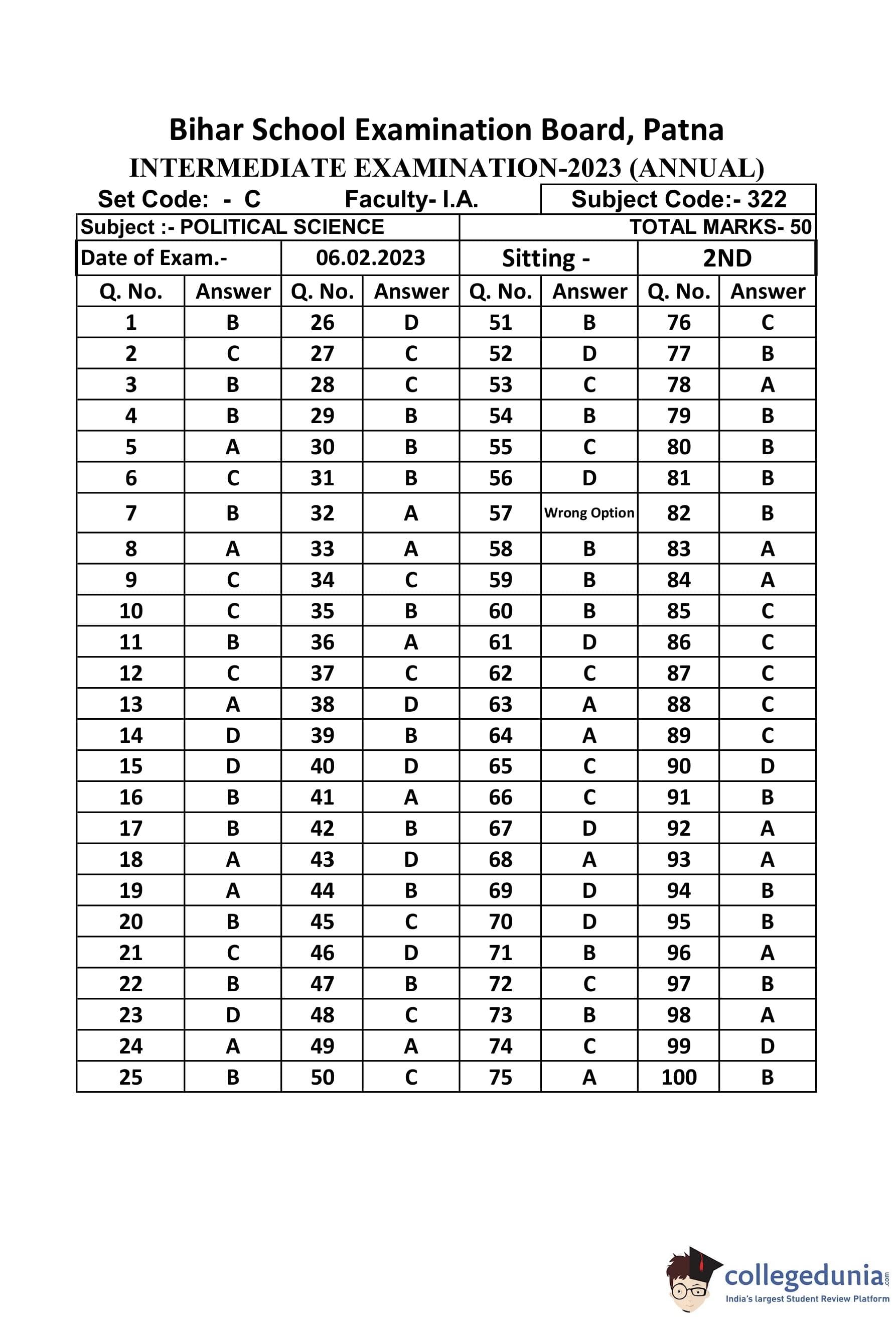 Bihar School Examination Board, Patna
INTERMEDIATE EXAMINATION-2023 (ANNUAL)

Set Code: - C Faculty- I.A. Subject Code:- 322

Subject :- POLITICAL SCIENCE TOTAL MARKS- 50

Date of Exam.- 06.02.2023 Sitting - 2ND

| Q. No. | Answer | Q. No. | Answer | Q. No. | Answer | Q. No. | Answer |
|---|---|---|---|---|---|---|---|
| 1 | B | 26 | D | 51 | B | 76 | C |
| 2 | C | 27 | C | 52 | D | 77 | B |
| 3 | B | 28 | C | 53 | C | 78 | A |
| 4 | B | 29 | B | 54 | B | 79 | B |
| 5 | A | 30 | B | 55 | C | 80 | B |
| 6 | C | 31 | B | 56 | D | 81 | B |
| 7 | B | 32 | A | 57 | Wrong Option | 82 | B |
| 8 | A | 33 | A | 58 | B | 83 | A |
| 9 | C | 34 | C | 59 | B | 84 | A |
| 10 | C | 35 | B | 60 | B | 85 | C |
| 11 | B | 36 | A | 61 | D | 86 | C |
| 12 | C | 37 | C | 62 | C | 87 | C |
| 13 | A | 38 | D | 63 | A | 88 | C |
| 14 | D | 39 | B | 64 | A | 89 | C |
| 15 | D | 40 | D | 65 | C | 90 | D |
| 16 | B | 41 | A | 66 | C | 91 | B |
| 17 | B | 42 | B | 67 | D | 92 | A |
| 18 | A | 43 | D | 68 | A | 93 | A |
| 19 | A | 44 | B | 69 | D | 94 | B |
| 20 | B | 45 | C | 70 | D | 95 | B |
| 21 | C | 46 | D | 71 | B | 96 | A |
| 22 | B | 47 | B | 72 | C | 97 | B |
| 23 | D | 48 | C | 73 | B | 98 | A |
| 24 | A | 49 | A | 74 | C | 99 | D |
| 25 | B | 50 | C | 75 | A | 100 | B |

collegedunia.com
India's largest Student Review Platform